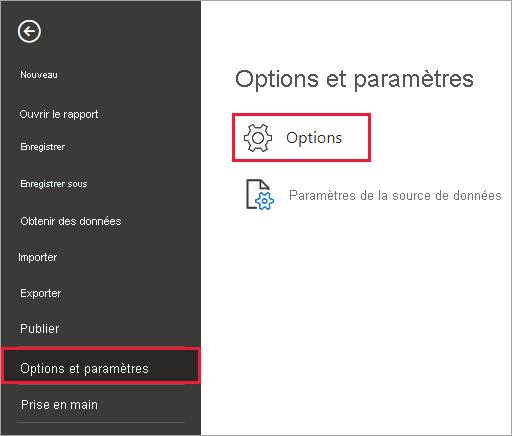 Nouveau

Ouvrir le rapport

Enregistrer

Enregistrer sous

Obtenir des données

Importer

Exporter

Publier

Options et paramètres

Prise en main

Options et paramètres

Options

Paramètres de la source de données